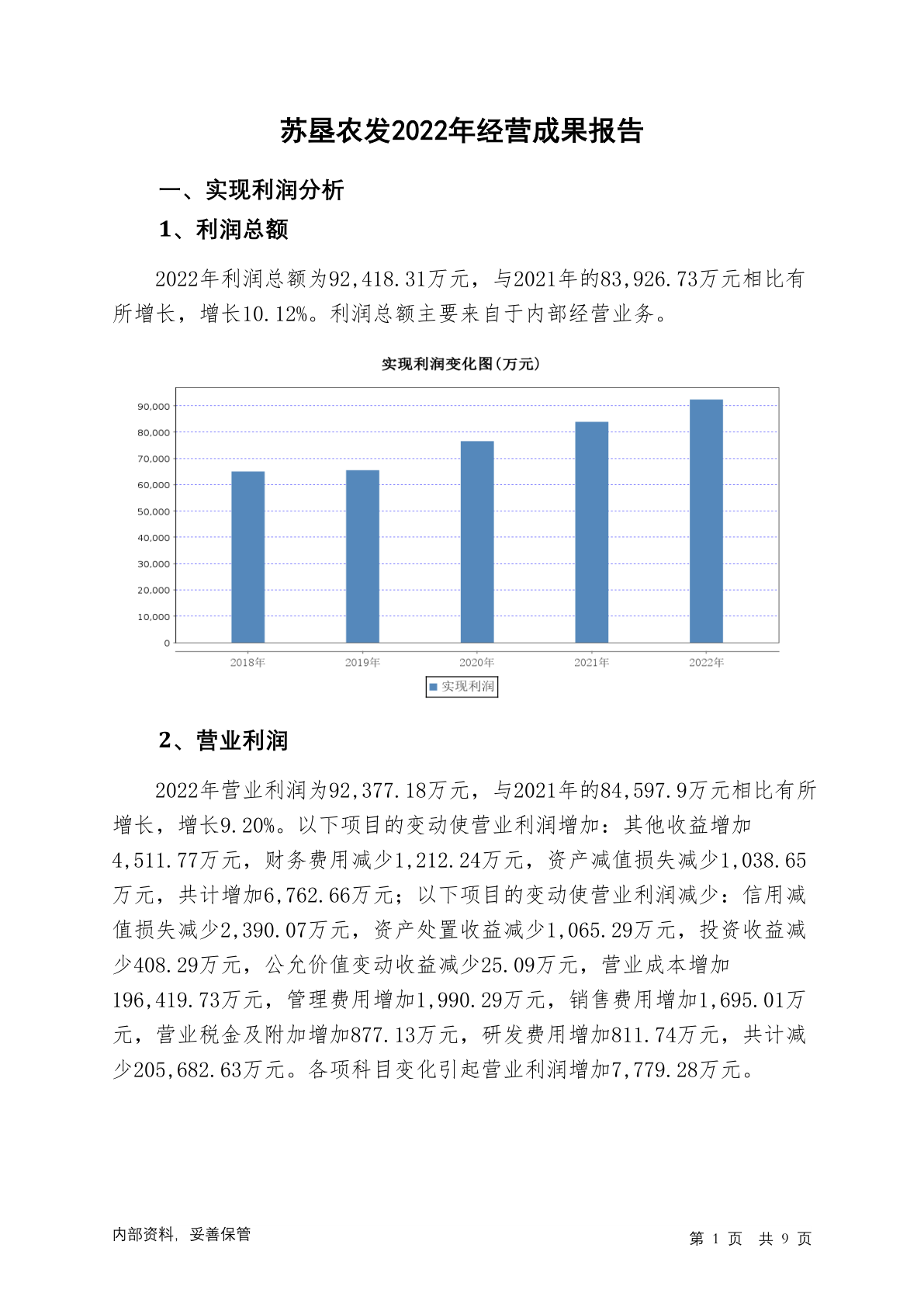 苏垦农发2022年经营成果报告

一、实现利润分析

1、利润总额

2022年利润总额为92,418.31万元，与2021年的83,926.73万元相比有所增长，增长10.12%。利润总额主要来自于内部经营业务。

实现利润变化图(万元)

90,000
80,000
70,000
60,000
50,000
40,000
30,000
20,000
10,000
0

2018年 2019年 2020年 2021年 2022年

实现利润

2、营业利润

2022年营业利润为92,377.18万元，与2021年的84,597.9万元相比有所增长，增长9.20%。以下项目的变动使营业利润增加：其他收益增加4,511.77万元，财务费用减少1,212.24万元，资产减值损失减少1,038.65万元，共计增加6,762.66万元；以下项目的变动使营业利润减少：信用减值损失减少2,390.07万元，资产处置收益减少1,065.29万元，投资收益减少408.29万元，公允价值变动收益减少25.09万元，营业成本增加196,419.73万元，管理费用增加1,990.29万元，销售费用增加1,695.01万元，营业税金及附加增加877.13万元，研发费用增加811.74万元，共计减少205,682.63万元。各项科目变化引起营业利润增加7,779.28万元。

内部资料，妥善保管

第 1 页 共 9 页